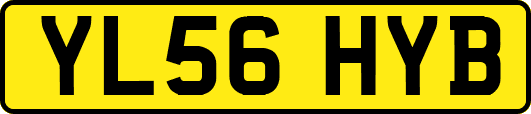 YL56 HYB